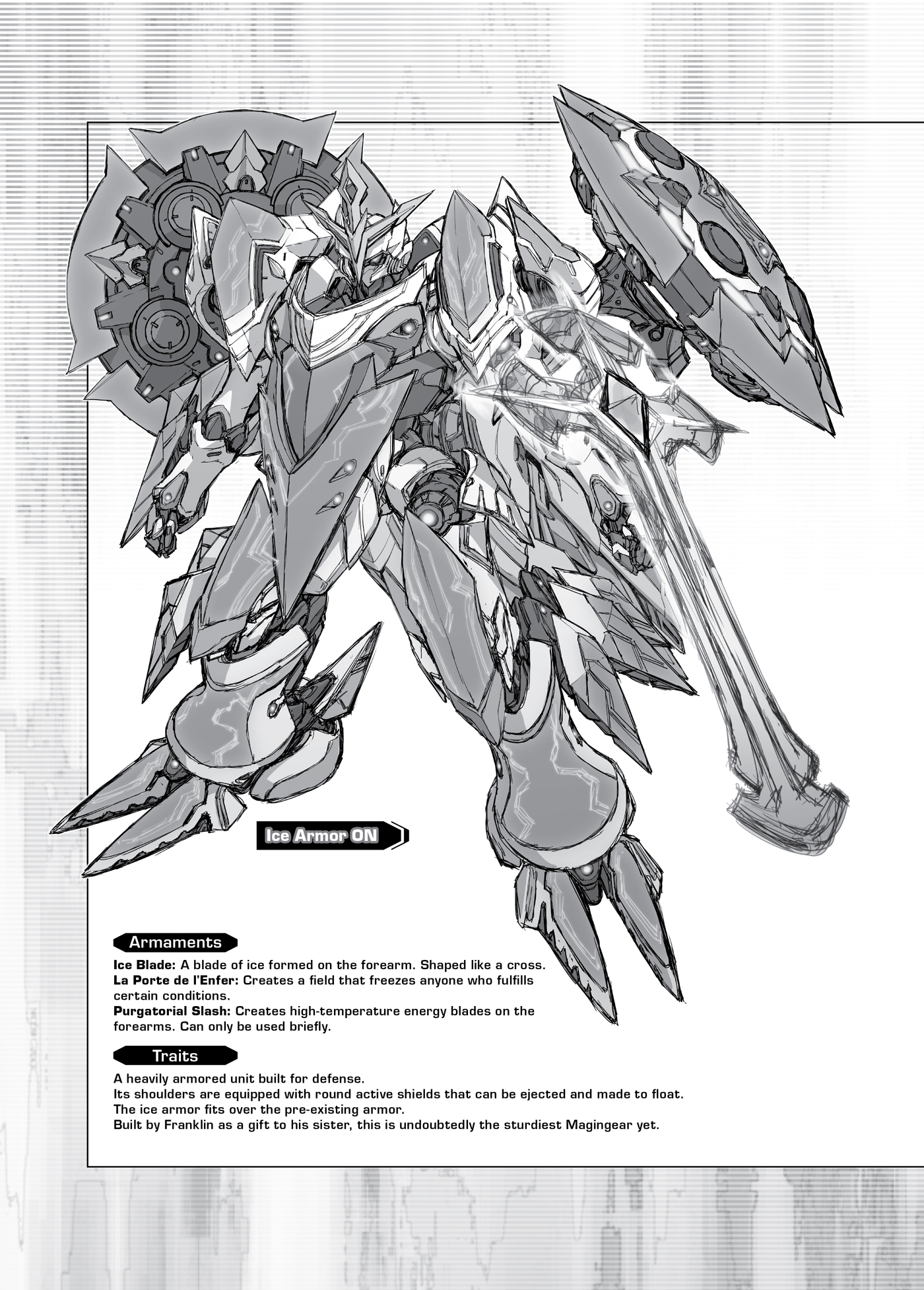 Ice Armor ON

Armaments

Ice Blade: A blade of ice formed on the forearm. Shaped like a cross.
La Porte de l'Enfer: Creates a field that freezes anyone who fulfills certain conditions.
Purgatorial Slash: Creates high-temperature energy blades on the forearms. Can only be used briefly.

Traits

A heavily armored unit built for defense.
Its shoulders are equipped with round active shields that can be ejected and made to float.
The ice armor fits over the pre-existing armor.
Built by Franklin as a gift to his sister, this is undoubtedly the sturdiest Magingear yet.